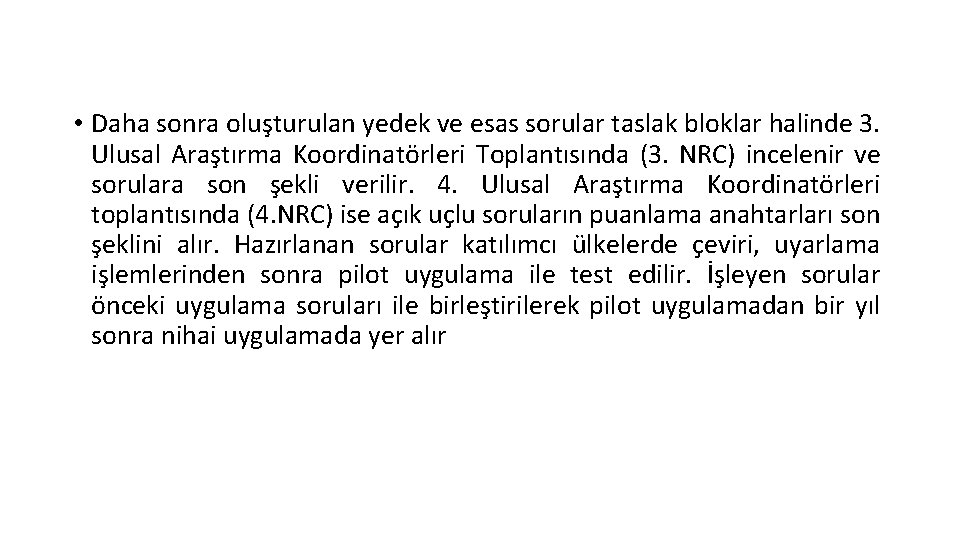 • Daha sonra oluşturulan yedek ve esas sorular taslak bloklar halinde 3. Ulusal Araştırma Koordinatörleri Toplantısında (3. NRC) incelenir ve sorulara son şekli verilir. 4. Ulusal Araştırma Koordinatörleri toplantısında (4.NRC) ise açık uçlu soruların puanlama anahtarları son şeklini alır. Hazırlanan sorular katılımcı ülkelerde çeviri, uyarlama işlemlerinden sonra pilot uygulama ile test edilir. İşleyen sorular önceki uygulama soruları ile birleştirilerek pilot uygulamadan bir yıl sonra nihai uygulamada yer alır